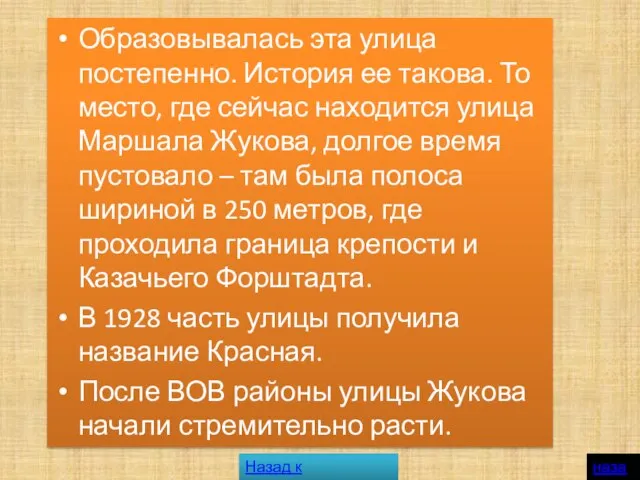 • Образовывалась эта улица постепенно. История ее такова. То место, где сейчас находится улица Маршала Жукова, долгое время пустовало – там была полоса шириной в 250 метров, где проходила граница крепости и Казачьего Форштадта.

• В 1928 часть улицы получила название Красная.

• После ВОВ районы улицы Жукова начали стремительно расти.

Назад к

наза